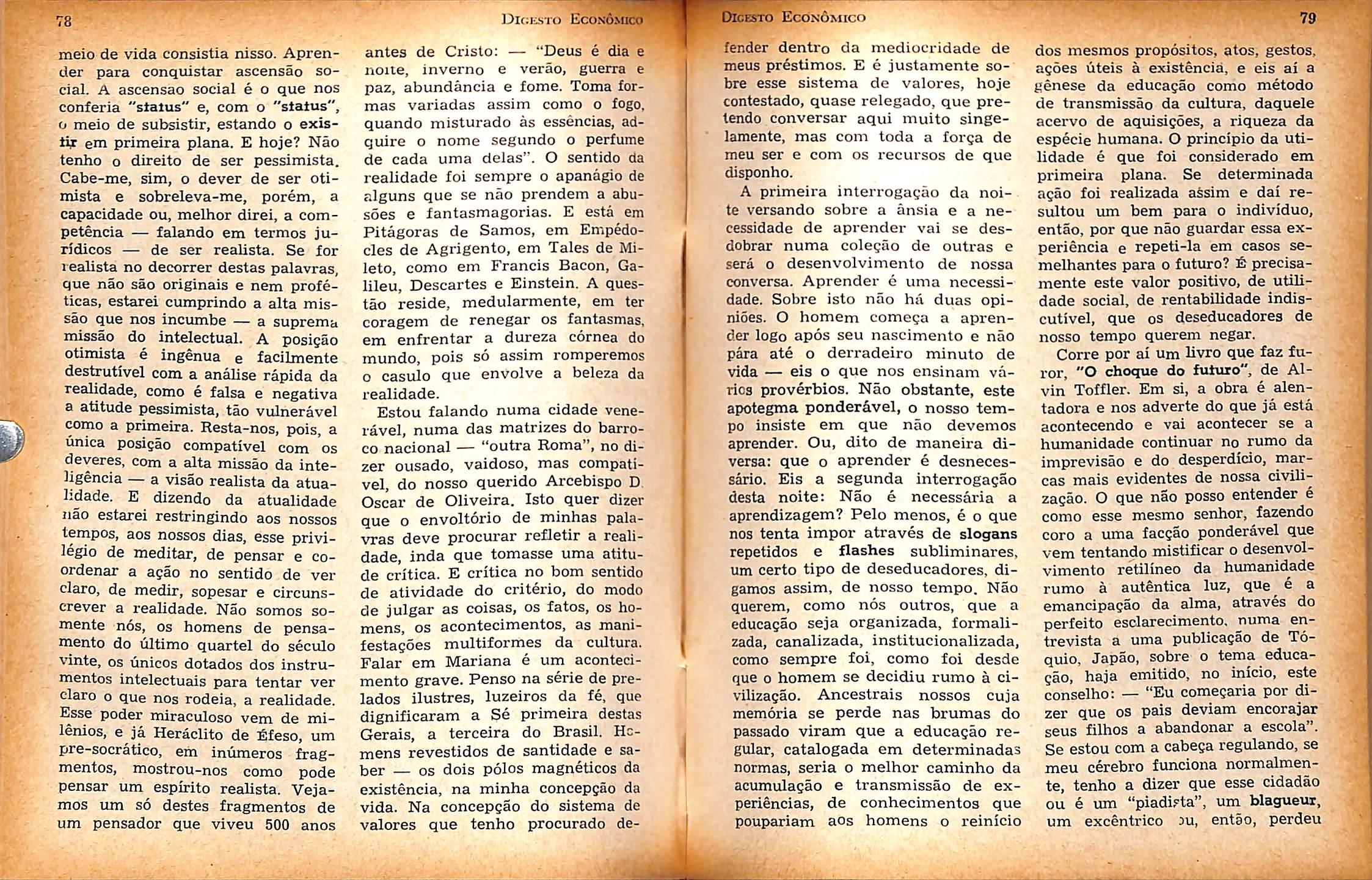 78

DIGESTO ECONÔMICO

meio de vida consistia nisso. Aprender para conquistar ascensão social. A ascensao social é o que nos conferia "status" e, com o "status", o meio de subsistir, estando o existir em primeira plana. E hoje? Não tenho o direito de ser pessimista. Cabe-me, sim, o dever de ser otimista e sobreleva-me, porém, a capacidade ou, melhor direi, a competência — falando em termos jurídicos — de ser realista. Se for realista no decorrer destas palavras, que não são originais e nem proféticas, estarei cumprindo a alta missão que nos incumbe — a suprema missão do intelectual. A posição otimista é ingênua e facilmente destrutível com a análise rápida da realidade, como é falsa e negativa a atitude pessimista, tão vulnerável como a primeira. Resta-nos, pois, a única posição compatível com os deveres, com a alta missão da inteligência — a visão realista da atualidade. E dizendo da atualidade não estarei restringindo aos nossos tempos, aos nossos dias, esse privilégio de meditar, de pensar e coordenar a ação no sentido de ver claro, de medir, sopesar e circunscrever a realidade. Não somos somente nós, os homens de pensamento do último quartel do século vinte, os únicos dotados dos instrumentos intelectuais para tentar ver claro o que nos rodeia, a realidade. Esse poder miraculoso vem de milênios, e já Heráclito de Éfeso, um pre-socrático, em inúmeros fragmentos, mostrou-nos como pode pensar um espírito realista. Vejamos um só destes fragmentos de um pensador que viveu 500 anos

antes de Cristo: — "Deus é dia e noite, inverno e verão, guerra e paz, abundância e fome. Toma formas variadas assim como o fogo, quando misturado às essências, adquire o nome segundo o perfume de cada uma delas". O sentido da realidade foi sempre o apanágio de alguns que se não prendem a abusões e fantasmagorias. E está em Pitágoras de Samos, em Empédocles de Agrigento, em Tales de Mileto, como em Francis Bacon, Galileu, Descartes e Einstein. A questão reside, medularmente, em ter coragem de renegar os fantasmas, em enfrentar a dureza córnea do mundo, pois só assim romperemos o casulo que envolve a beleza da realidade.

Estou falando numa cidade venerável, numa das matrizes do barroco nacional — "outra Roma", no dizer ousado, vaidoso, mas compatível, do nosso querido Arcebispo D. Oscar de Oliveira. Isto quer dizer que o envoltório de minhas palavras deve procurar refletir a realidade, inda que tomasse uma atitude crítica. E crítica no bom sentido de atividade do critério, do modo de julgar as coisas, os fatos, os homens, os acontecimentos, as manifestações multiformes da cultura. Falar em Mariana é um acontecimento grave. Penso na série de prelados ilustres, luzeiros da fé, que dignificaram a Sé primeira destas Gerais, a terceira do Brasil. Homens revestidos de santidade e saber — os dois pólos magnéticos da existência, na minha concepção da vida. Na concepção do sistema de valores que tenho procurado de-

DIGESTO ECONÔMICO

79

fender dentro da mediocridade de meus préstimos. E é justamente sobre esse sistema de valores, hoje contestado, quase relegado, que pretendo conversar aqui muito singelamente, mas com toda a força de meu ser e com os recursos de que disponho.

A primeira interrogação da noite versando sobre a ânsia e a necessidade de aprender vai se desdobrar numa coleção de outras e será o desenvolvimento de nossa conversa. Aprender é uma necessidade. Sobre isto não há duas opiniões. O homem começa a aprender logo após seu nascimento e não pára até o derradeiro minuto de vida — eis o que nos ensinam vários provérbios. Não obstante, este apotegma ponderável, o nosso tempo insiste em que não devemos aprender. Ou, dito de maneira diversa: que o aprender é desnecessário. Eis a segunda interrogação desta noite: Não é necessária a aprendizagem? Pelo menos, é o que nos tenta impor através de slogans repetidos e flashes subliminares, um certo tipo de deseducadores, digamos assim, de nosso tempo. Não querem, como nós outros, que a educação seja organizada, formalizada, canalizada, institucionalizada, como sempre foi, como foi desde que o homem se decidiu rumo à civilização. Ancestrais nossos cuja memória se perde nas brumas do passado viram que a educação regular, catalogada em determinadas normas, seria o melhor caminho da acumulação e transmissão de experiências, de conhecimentos que poupariam aos homens o reinício

dos mesmos propósitos, atos, gestos, ações úteis à existência, e eis aí a gênese da educação como método de transmissão da cultura, daquele acervo de aquisições, a riqueza da espécie humana. O princípio da utilidade é que foi considerado em primeira plana. Se determinada ação foi realizada assim e daí resultou um bem para o indivíduo, então, por que não guardar essa experiência e repeti-la em casos semelhantes para o futuro? É precisamente este valor positivo, de utilidade social, de rentabilidade indiscutível, que os deseducadores de nosso tempo querem negar.

Corre por aí um livro que faz furor, "O choque do futuro", de Alvin Toffler. Em si, a obra é alentadora e nos adverte do que já está acontecendo e vai acontecer se a humanidade continuar no rumo da imprevisão e do desperdício, marcas mais evidentes de nossa civilização. O que não posso entender é como esse mesmo senhor, fazendo coro a uma facção ponderável que vem tentando mistificar o desenvolvimento retilíneo da humanidade rumo à autêntica luz, que é a emancipação da alma, através do perfeito esclarecimento, numa entrevista a uma publicação de Tóquio, Japão, sobre o tema educação, haja emitido, no início, este conselho: — "Eu começaria por dizer que os pais deviam encorajar seus filhos a abandonar a escola". Se estou com a cabeça regulando, se meu cérebro funciona normalmente, tenho a dizer que esse cidadão ou é um "piadista", um blagueur, um excêntrico ou, então, perdeu